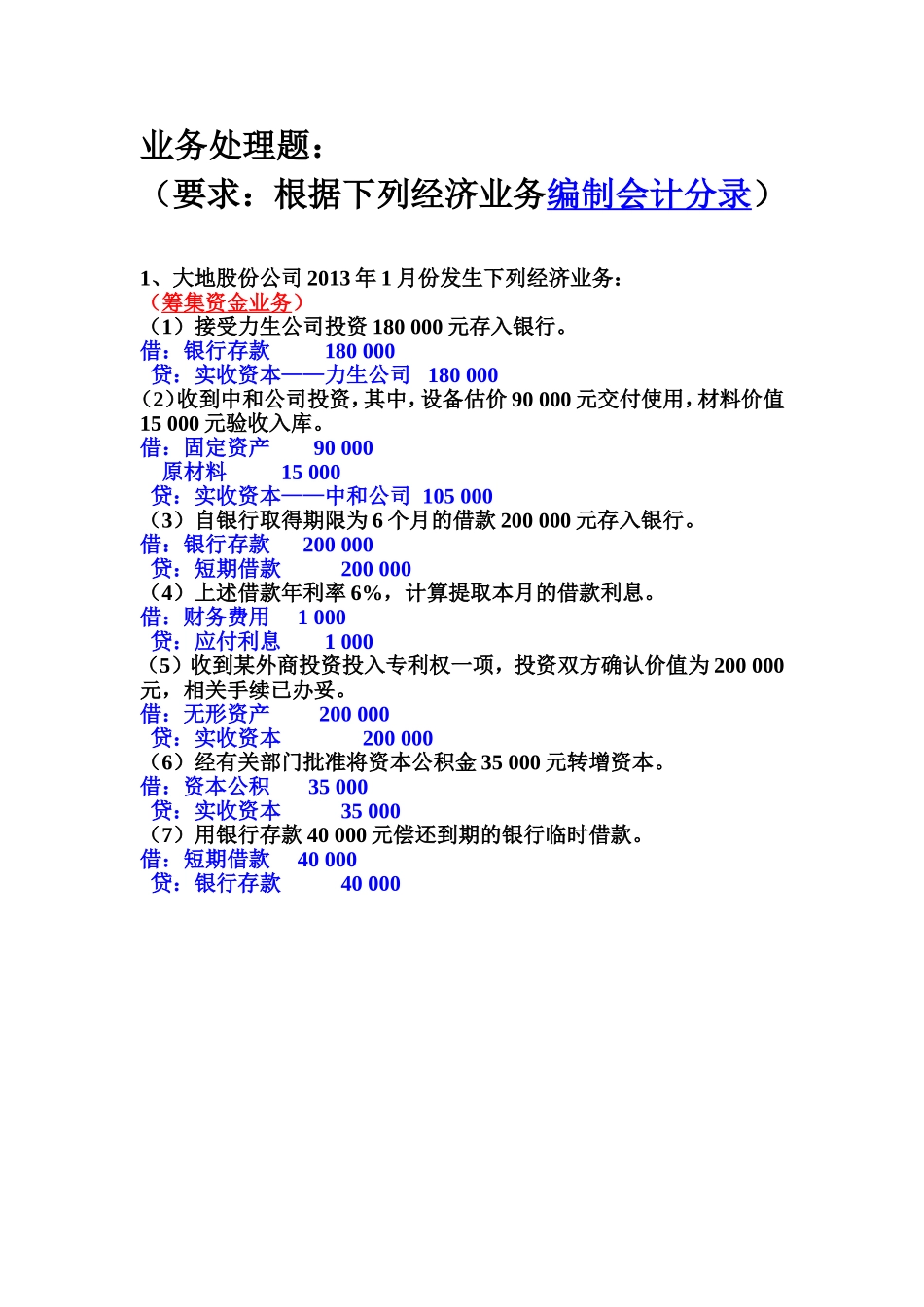 业务处理题：
（要求：根据下列经济业务编制会计分录）

1、大地股份公司 2013 年 1 月份发生下列经济业务：
（筹集资金业务）
（1）接受力生公司投资 180 000 元存入银行。
借：银行存款 180 000
贷：实收资本——力生公司 180 000
（2）收到中和公司投资，其中，设备估价 90 000 元交付使用，材料价值 15 000 元验收入库。
借：固定资产 90 000
原材料 15 000
贷：实收资本——中和公司 105 000
（3）自银行取得期限为 6 个月的借款 200 000 元存入银行。
借：银行存款 200 000
贷：短期借款 200 000
（4）上述借款年利率 6%，计算提取本月的借款利息。
借：财务费用 1 000
贷：应付利息 1 000
（5）收到某外商投资投入专利权一项，投资双方确认价值为 200 000 元，相关手续已办妥。
借：无形资产 200 000
贷：实收资本 200 000
（6）经有关部门批准将资本公积金 35 000 元转增资本。
借：资本公积 35 000
贷：实收资本 35 000
（7）用银行存款 40 000 元偿还到期的银行临时借款。
借：短期借款 40 000
贷：银行存款 40 000